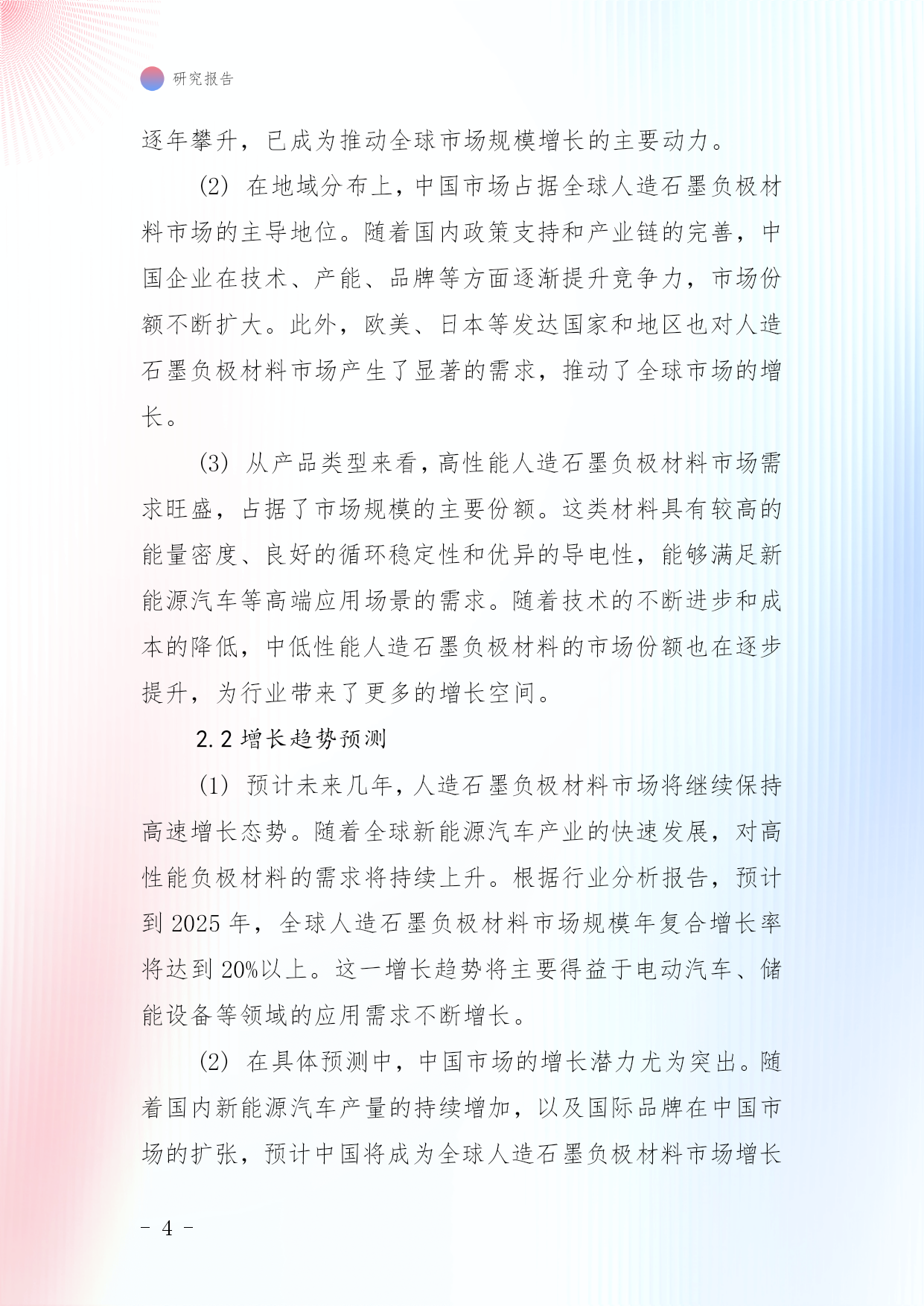 研究报告

逐年攀升，已成为推动全球市场规模增长的主要动力。

(2) 在地域分布上，中国市场占据全球人造石墨负极材料市场的主导地位。随着国内政策支持和产业链的完善，中国企业在技术、产能、品牌等方面逐渐提升竞争力，市场份额不断扩大。此外，欧美、日本等发达国家和地区也对人造石墨负极材料市场产生了显著的需求，推动了全球市场的增长。

(3) 从产品类型来看，高性能人造石墨负极材料市场需求旺盛，占据了市场规模的主要份额。这类材料具有较高的能量密度、良好的循环稳定性和优异的导电性，能够满足新能源汽车等高端应用场景的需求。随着技术的不断进步和成本的降低，中低性能人造石墨负极材料的市场份额也在逐步提升，为行业带来了更多的增长空间。

2.2 增长趋势预测

(1) 预计未来几年，人造石墨负极材料市场将继续保持高速增长态势。随着全球新能源汽车产业的快速发展，对高性能负极材料的需求将持续上升。根据行业分析报告，预计到 2025 年，全球人造石墨负极材料市场规模年复合增长率将达到 20%以上。这一增长趋势将主要得益于电动汽车、储能设备等领域的应用需求不断增长。

(2) 在具体预测中，中国市场的增长潜力尤为突出。随着国内新能源汽车产量的持续增加，以及国际品牌在中国市场的扩张，预计中国将成为全球人造石墨负极材料市场增长

- 4 -